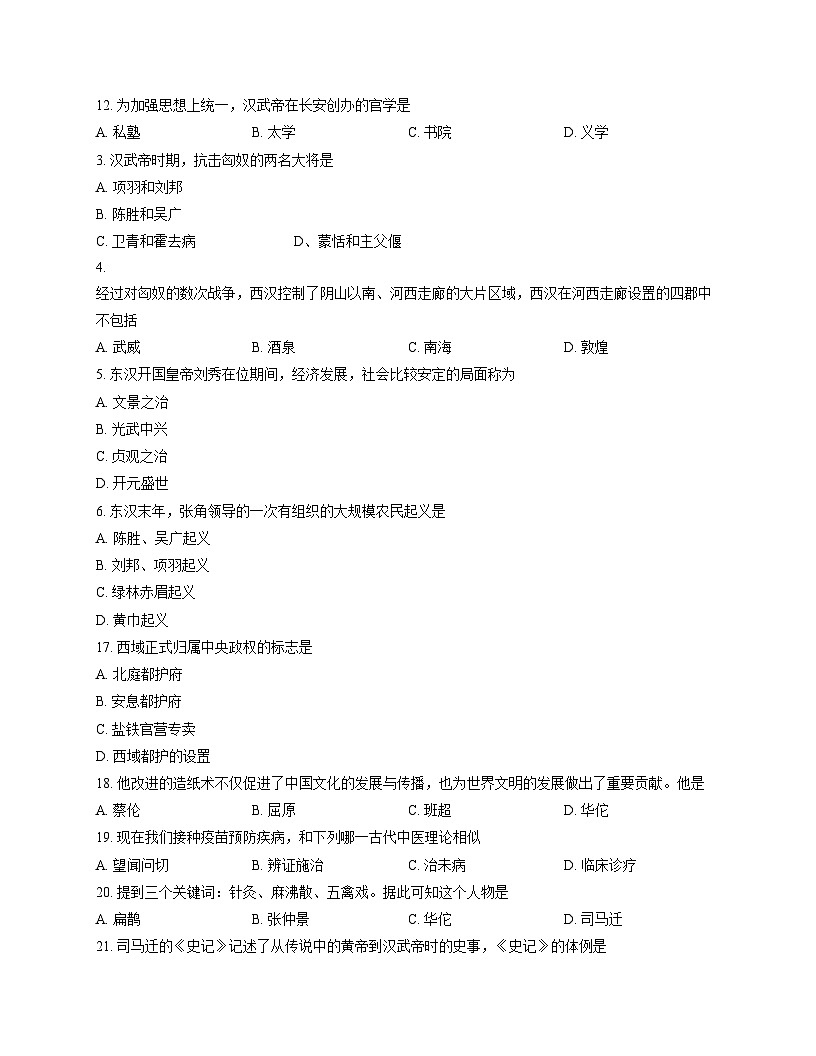 12. 为加强思想上统一，汉武帝在长安创办的官学是

A. 私塾　　B. 太学　　C. 书院　　D. 义学

3. 汉武帝时期，抗击匈奴的两名大将是

A. 项羽和刘邦

B. 陈胜和吴广

C. 卫青和霍去病　　D、蒙恬和主父偃

4.

经过对匈奴的数次战争，西汉控制了阴山以南、河西走廊的大片区域，西汉在河西走廊设置的四郡中不包括

A. 武威　　B. 酒泉　　C. 南海　　D. 敦煌

5. 东汉开国皇帝刘秀在位期间，经济发展，社会比较安定的局面称为

A. 文景之治

B. 光武中兴

C. 贞观之治

D. 开元盛世

6. 东汉末年，张角领导的一次有组织的大规模农民起义是

A. 陈胜、吴广起义

B. 刘邦、项羽起义

C. 绿林赤眉起义

D. 黄巾起义

17. 西域正式归属中央政权的标志是

A. 北庭都护府

B. 安息都护府

C. 盐铁官营专卖

D. 西域都护的设置

18. 他改进的造纸术不仅促进了中国文化的发展与传播，也为世界文明的发展做出了重要贡献。他是

A. 蔡伦　　B. 屈原　　C. 班超　　D. 华佗

19. 现在我们接种疫苗预防疾病，和下列哪一古代中医理论相似

A. 望闻问切　　B. 辨证施治　　C. 治未病　　D. 临床诊疗

20. 提到三个关键词：针灸、麻沸散、五禽戏。据此可知这个人物是

A. 扁鹊　　B. 张仲景　　C. 华佗　　D. 司马迁

21. 司马迁的《史记》记述了从传说中的黄帝到汉武帝时的史事，《史记》的体例是